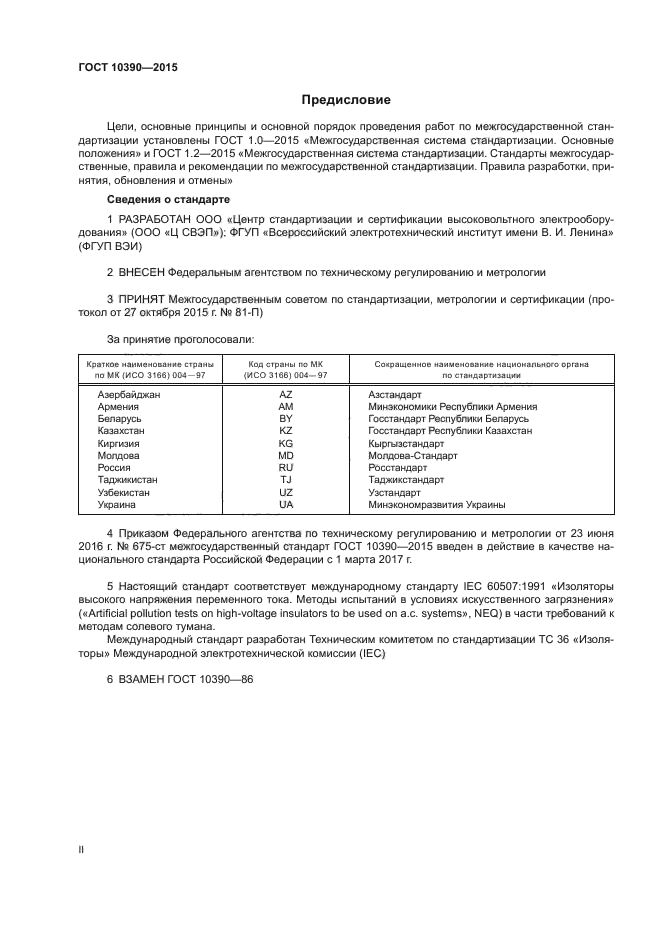 ГОСТ 10390—2015

Предисловие

Цели, основные принципы и основной порядок проведения работ по межгосударственной стандартизации установлены ГОСТ 1.0—2015 «Межгосударственная система стандартизации. Основные положения» и ГОСТ 1.2—2015 «Межгосударственная система стандартизации. Стандарты межгосударственные, правила и рекомендации по межгосударственной стандартизации. Правила разработки, принятия, обновления и отмены»

Сведения о стандарте

1 РАЗРАБОТАН ООО «Центр стандартизации и сертификации высоковольтного электрооборудования» (ООО «Ц СВЭП»); ФГУП «Всероссийский электротехнический институт имени В. И. Ленина» (ФГУП ВЭИ)

2 ВНЕСЕН Федеральным агентством по техническому регулированию и метрологии

3 ПРИНЯТ Межгосударственным советом по стандартизации, метрологии и сертификации (протокол от 27 октября 2015 г. № 81-П)

За принятие проголосовали:

| Краткое наименование страны по МК (ИСО 3166) 004—97 | Код страны по МК (ИСО 3166) 004—97 | Сокращенное наименование национального органа по стандартизации |
|---|---|---|
| Азербайджан | AZ | Азстандарт |
| Армения | AM | Минэкономики Республики Армения |
| Беларусь | BY | Госстандарт Республики Беларусь |
| Казахстан | KZ | Госстандарт Республики Казахстан |
| Киргизия | KG | Кыргызстандарт |
| Молдова | MD | Молдова-Стандарт |
| Россия | RU | Росстандарт |
| Таджикистан | TJ | Таджикстандарт |
| Узбекистан | UZ | Узстандарт |
| Украина | UA | Минэкономразвития Украины |

4 Приказом Федерального агентства по техническому регулированию и метрологии от 23 июня 2016 г. № 675-ст межгосударственный стандарт ГОСТ 10390—2015 введен в действие в качестве национального стандарта Российской Федерации с 1 марта 2017 г.

5 Настоящий стандарт соответствует международному стандарту IEC 60507:1991 «Изоляторы высокого напряжения переменного тока. Методы испытаний в условиях искусственного загрязнения» («Artificial pollution tests on high-voltage insulators to be used on a.c. systems», NEQ) в части требований к методам солевого тумана.

Международный стандарт разработан Техническим комитетом по стандартизации ТС 36 «Изоляторы» Международной электротехнической комиссии (IEC)

6 ВЗАМЕН ГОСТ 10390—86

II